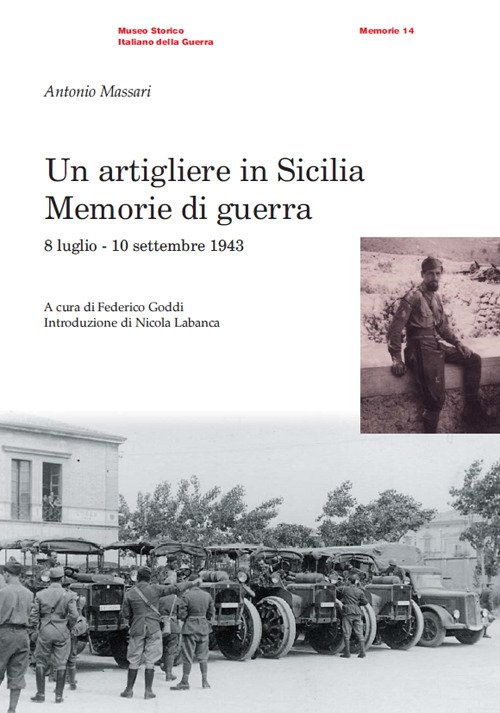 Museo Storico
Italiano della Guerra

Memorie 14

Antonio Massari

Un artigliere in Sicilia
Memorie di guerra

8 luglio - 10 settembre 1943

A cura di Federico Goddi
Introduzione di Nicola Labanca